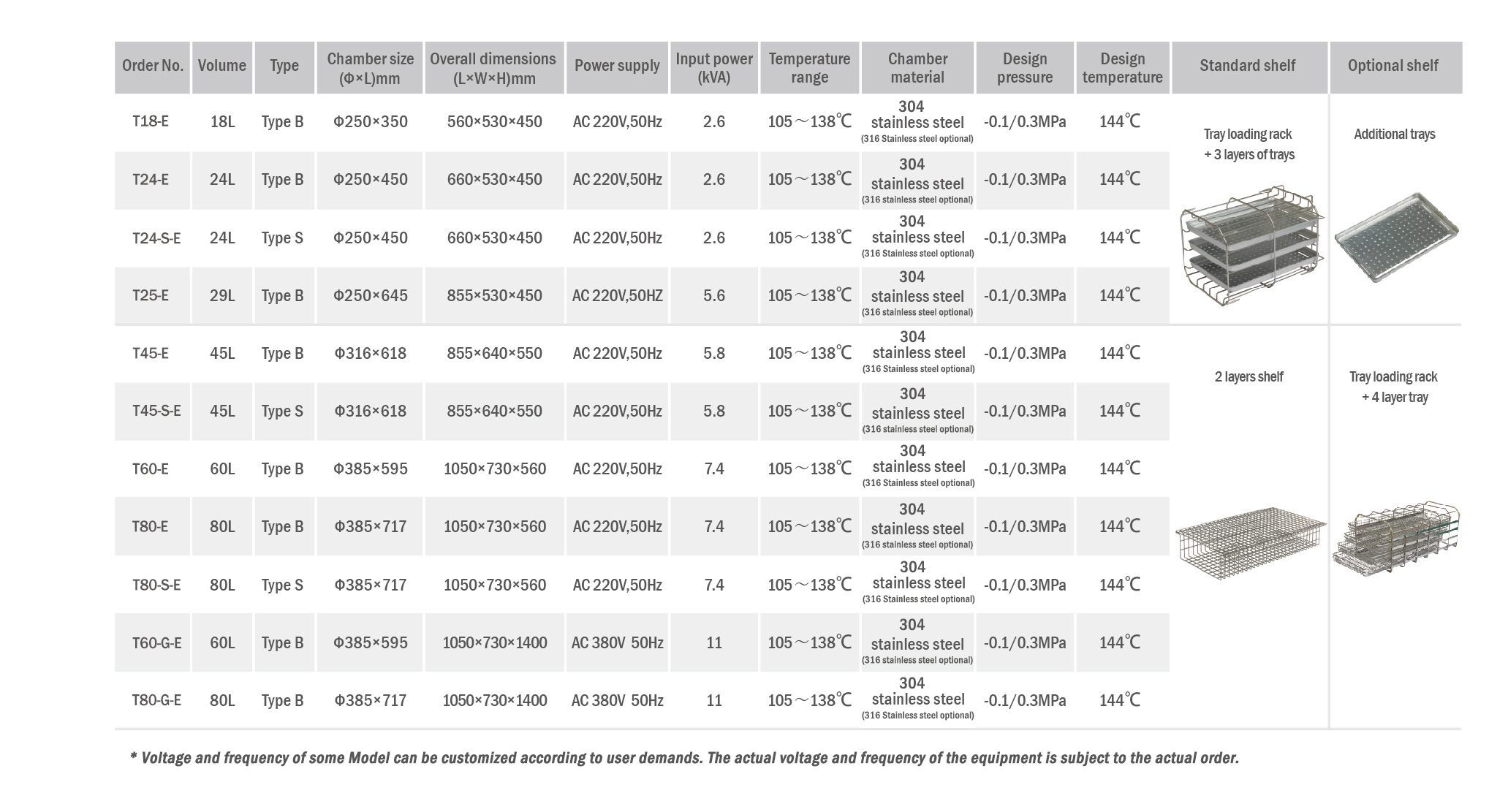 | Order No. | Volume | Type | Chamber size (Φ×L)mm | Overall dimensions (L×W×H)mm | Power supply | Input power (kVA) | Temperature range | Chamber material | Design pressure | Design temperature | Standard shelf | Optional shelf |
|---|---|---|---|---|---|---|---|---|---|---|---|---|
| T18-E | 18L | Type B | Φ250×350 | 560×530×450 | AC 220V,50Hz | 2.6 | 105～138℃ | 304 stainless steel (316 Stainless steel optional) | -0.1/0.3MPa | 144℃ | Tray loading rack + 3 layers of trays | Additional trays |
| T24-E | 24L | Type B | Φ250×450 | 660×530×450 | AC 220V,50Hz | 2.6 | 105～138℃ | 304 stainless steel (316 stainless steel optional) | -0.1/0.3MPa | 144℃ | | |
| T24-S-E | 24L | Type S | Φ250×450 | 660×530×450 | AC 220V,50Hz | 2.6 | 105～138℃ | 304 stainless steel (316 Stainless steel optional) | -0.1/0.3MPa | 144℃ | | |
| T25-E | 29L | Type B | Φ250×645 | 855×530×450 | AC 220V,50HZ | 5.6 | 105～138℃ | 304 stainless steel (316 stainless steel optional) | -0.1/0.3MPa | 144℃ | | |
| T45-E | 45L | Type B | Φ316×618 | 855×640×550 | AC 220V,50Hz | 5.8 | 105～138℃ | 304 stainless steel (316 Stainless steel optional) | -0.1/0.3MPa | 144℃ | 2 layers shelf | Tray loading rack + 4 layer tray |
| T45-S-E | 45L | Type S | Φ316×618 | 855×640×550 | AC 220V,50Hz | 5.8 | 105～138℃ | 304 stainless steel (316 stainless steel optional) | -0.1/0.3MPa | 144℃ | | |
| T60-E | 60L | Type B | Φ385×595 | 1050×730×560 | AC 220V,50Hz | 7.4 | 105～138℃ | 304 stainless steel (316 Stainless steel optional) | -0.1/0.3MPa | 144℃ | | |
| T80-E | 80L | Type B | Φ385×717 | 1050×730×560 | AC 220V,50Hz | 7.4 | 105～138℃ | 304 stainless steel (316 stainless steel optional) | -0.1/0.3MPa | 144℃ | | |
| T80-S-E | 80L | Type S | Φ385×717 | 1050×730×560 | AC 220V,50Hz | 7.4 | 105～138℃ | 304 stainless steel (316 Stainless steel optional) | -0.1/0.3MPa | 144℃ | | |
| T60-G-E | 60L | Type B | Φ385×595 | 1050×730×1400 | AC 380V 50Hz | 11 | 105～138℃ | 304 stainless steel (316 stainless steel optional) | -0.1/0.3MPa | 144℃ | | |
| T80-G-E | 80L | Type B | Φ385×717 | 1050×730×1400 | AC 380V 50Hz | 11 | 105～138℃ | 304 stainless steel (316 Stainless steel optional) | -0.1/0.3MPa | 144℃ | | |

* Voltage and frequency of some Model can be customized according to user demands. The actual voltage and frequency of the equipment is subject to the actual order.